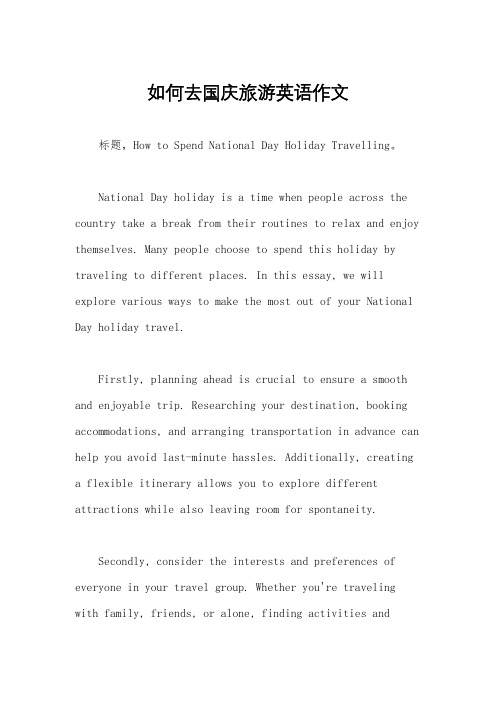 如何去国庆旅游英语作文

标题，How to Spend National Day Holiday Travelling。

National Day holiday is a time when people across the country take a break from their routines to relax and enjoy themselves. Many people choose to spend this holiday by traveling to different places. In this essay, we will explore various ways to make the most out of your National Day holiday travel.

Firstly, planning ahead is crucial to ensure a smooth and enjoyable trip. Researching your destination, booking accommodations, and arranging transportation in advance can help you avoid last-minute hassles. Additionally, creating a flexible itinerary allows you to explore different attractions while also leaving room for spontaneity.

Secondly, consider the interests and preferences of everyone in your travel group. Whether you're traveling with family, friends, or alone, finding activities and